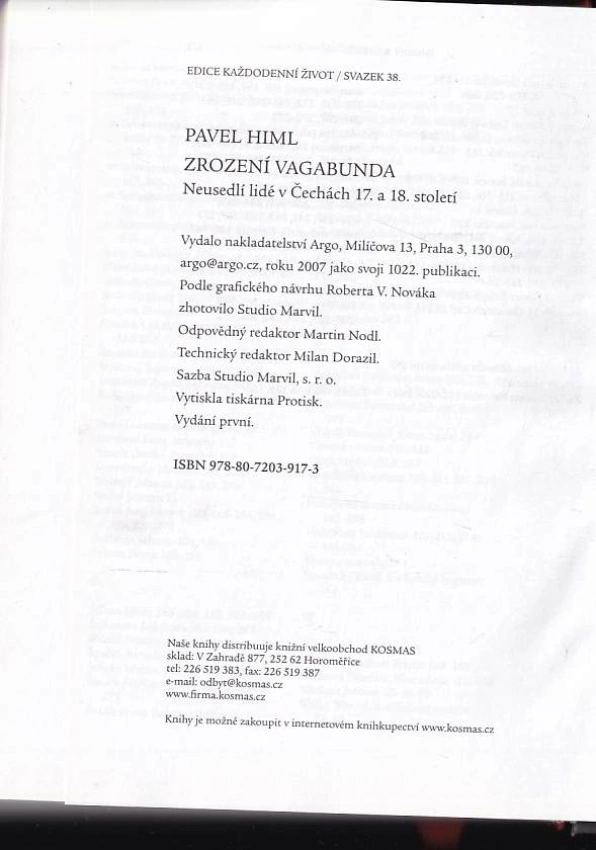 EDICE KAŽDODENNÍ ŽIVOT / SVAZEK 38.

PAVEL HIML
ZROZENÍ VAGABUNDA
Neusedlí lidé v Čechách 17. a 18. století

Vydalo nakladatelství Argo, Milíčova 13, Praha 3, 130 00, argo@argo.cz, roku 2007 jako svoji 1022. publikaci.
Podle grafického návrhu Roberta V. Nováka zhotovilo Studio Marvil.
Odpovědný redaktor Martin Nodl.
Technický redaktor Milan Dorazil.
Sazba Studio Marvil, s. r. o.
Vytiskla tiskárna Protisk.
Vydání první.

ISBN 978-80-7203-917-3

Naše knihy distribuuje knižní velkoobchod KOSMAS
sklad: V Zahradě 877, 252 62 Horoměřice
tel: 226 519 383, fax: 226 519 387
e-mail: odbyt@kosmas.cz
www.firma.kosmas.cz

Knihy je možné zakoupit v internetovém knihkupectví www.kosmas.cz